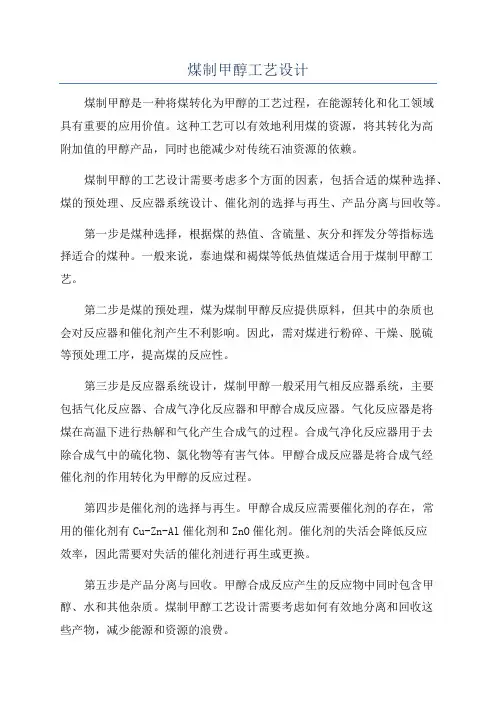 煤制甲醇工艺设计

煤制甲醇是一种将煤转化为甲醇的工艺过程，在能源转化和化工领域具有重要的应用价值。这种工艺可以有效地利用煤的资源，将其转化为高附加值的甲醇产品，同时也能减少对传统石油资源的依赖。

煤制甲醇的工艺设计需要考虑多个方面的因素，包括合适的煤种选择、煤的预处理、反应器系统设计、催化剂的选择与再生、产品分离与回收等。

第一步是煤种选择，根据煤的热值、含硫量、灰分和挥发分等指标选择适合的煤种。一般来说，泰迪煤和褐煤等低热值煤适合用于煤制甲醇工艺。

第二步是煤的预处理，煤为煤制甲醇反应提供原料，但其中的杂质也会对反应器和催化剂产生不利影响。因此，需对煤进行粉碎、干燥、脱硫等预处理工序，提高煤的反应性。

第三步是反应器系统设计，煤制甲醇一般采用气相反应器系统，主要包括气化反应器、合成气净化反应器和甲醇合成反应器。气化反应器是将煤在高温下进行热解和气化产生合成气的过程。合成气净化反应器用于去除合成气中的硫化物、氯化物等有害气体。甲醇合成反应器是将合成气经催化剂的作用转化为甲醇的反应过程。

第四步是催化剂的选择与再生。甲醇合成反应需要催化剂的存在，常用的催化剂有 Cu-Zn-Al 催化剂和 ZnO 催化剂。催化剂的失活会降低反应效率，因此需要对失活的催化剂进行再生或更换。

第五步是产品分离与回收。甲醇合成反应产生的反应物中同时包含甲醇、水和其他杂质。煤制甲醇工艺设计需要考虑如何有效地分离和回收这些产物，减少能源和资源的浪费。